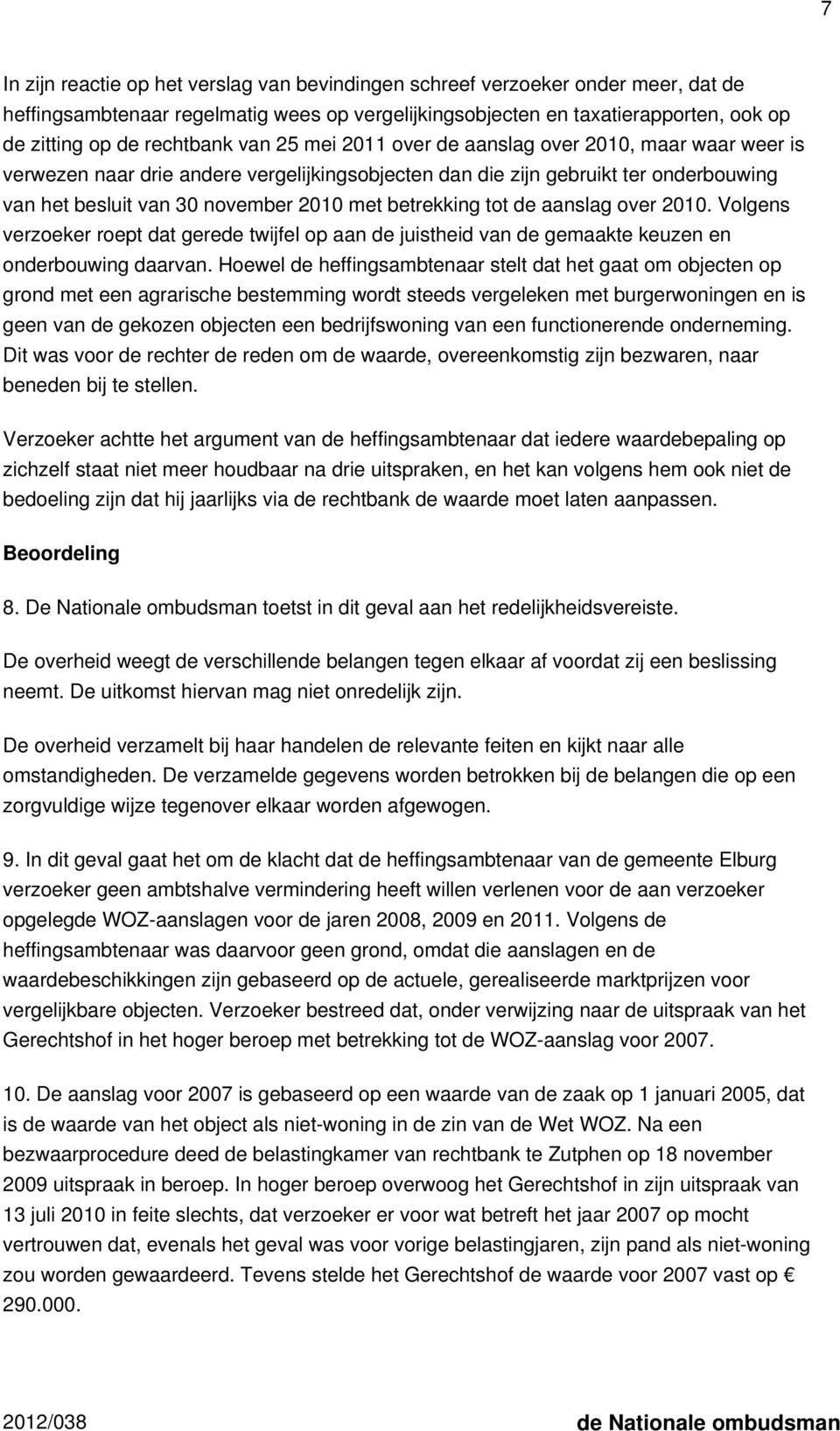 7

In zijn reactie op het verslag van bevindingen schreef verzoeker onder meer, dat de heffingsambtenaar regelmatig wees op vergelijkingsobjecten en taxatierapporten, ook op de zitting op de rechtbank van 25 mei 2011 over de aanslag over 2010, maar waar weer is verwezen naar drie andere vergelijkingsobjecten dan die zijn gebruikt ter onderbouwing van het besluit van 30 november 2010 met betrekking tot de aanslag over 2010. Volgens verzoeker roept dat gerede twijfel op aan de juistheid van de gemaakte keuzen en onderbouwing daarvan. Hoewel de heffingsambtenaar stelt dat het gaat om objecten op grond met een agrarische bestemming wordt steeds vergeleken met burgerwoningen en is geen van de gekozen objecten een bedrijfswoning van een functionerende onderneming. Dit was voor de rechter de reden om de waarde, overeenkomstig zijn bezwaren, naar beneden bij te stellen.

Verzoeker achtte het argument van de heffingsambtenaar dat iedere waardebepaling op zichzelf staat niet meer houdbaar na drie uitspraken, en het kan volgens hem ook niet de bedoeling zijn dat hij jaarlijks via de rechtbank de waarde moet laten aanpassen.

Beoordeling

8. De Nationale ombudsman toetst in dit geval aan het redelijkheidsvereiste.

De overheid weegt de verschillende belangen tegen elkaar af voordat zij een beslissing neemt. De uitkomst hiervan mag niet onredelijk zijn.

De overheid verzamelt bij haar handelen de relevante feiten en kijkt naar alle omstandigheden. De verzamelde gegevens worden betrokken bij de belangen die op een zorgvuldige wijze tegenover elkaar worden afgewogen.

9. In dit geval gaat het om de klacht dat de heffingsambtenaar van de gemeente Elburg verzoeker geen ambtshalve vermindering heeft willen verlenen voor de aan verzoeker opgelegde WOZ-aanslagen voor de jaren 2008, 2009 en 2011. Volgens de heffingsambtenaar was daarvoor geen grond, omdat die aanslagen en de waardebeschikkingen zijn gebaseerd op de actuele, gerealiseerde marktprijzen voor vergelijkbare objecten. Verzoeker bestreed dat, onder verwijzing naar de uitspraak van het Gerechtshof in het hoger beroep met betrekking tot de WOZ-aanslag voor 2007.

10. De aanslag voor 2007 is gebaseerd op een waarde van de zaak op 1 januari 2005, dat is de waarde van het object als niet-woning in de zin van de Wet WOZ. Na een bezwaarprocedure deed de belastingkamer van rechtbank te Zutphen op 18 november 2009 uitspraak in beroep. In hoger beroep overwoog het Gerechtshof in zijn uitspraak van 13 juli 2010 in feite slechts, dat verzoeker er voor wat betreft het jaar 2007 op mocht vertrouwen dat, evenals het geval was voor vorige belastingjaren, zijn pand als niet-woning zou worden gewaardeerd. Tevens stelde het Gerechtshof de waarde voor 2007 vast op € 290.000.

2012/038 de Nationale ombudsman